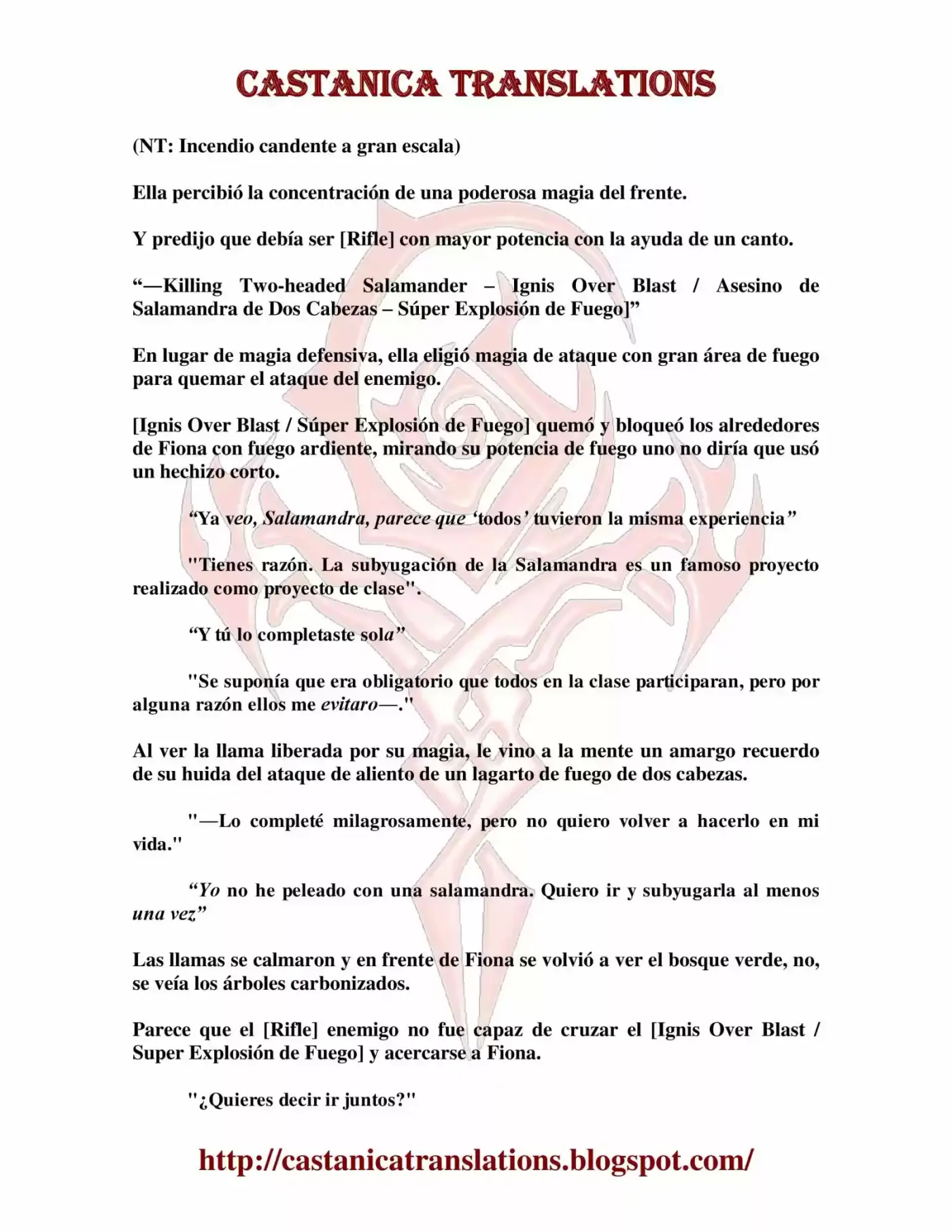 CASTANICA TRANSLATIONS

(NT: Incendio candente a gran escala)

Ella percibió la concentración de una poderosa magia del frente.

Y predijo que debía ser [Rifle] con mayor potencia con la ayuda de un canto.

"—Killing Two-headed Salamander – Ignis Over Blast / Asesino de Salamandra de Dos Cabezas – Súper Explosión de Fuego]"

En lugar de magia defensiva, ella eligió magia de ataque con gran área de fuego para quemar el ataque del enemigo.

[Ignis Over Blast / Súper Explosión de Fuego] quemó y bloqueó los alrededores de Fiona con fuego ardiente, mirando su potencia de fuego uno no diría que usó un hechizo corto.

"Ya veo, Salamandra, parece que 'todos' tuvieron la misma experiencia"

"Tienes razón. La subyugación de la Salamandra es un famoso proyecto realizado como proyecto de clase".

"Y tú lo completaste sola"

"Se suponía que era obligatorio que todos en la clase participaran, pero por alguna razón ellos me evitaro—."

Al ver la llama liberada por su magia, le vino a la mente un amargo recuerdo de su huida del ataque de aliento de un lagarto de fuego de dos cabezas.

"—Lo completé milagrosamente, pero no quiero volver a hacerlo en mi vida."

"Yo no he peleado con una salamandra. Quiero ir y subyugarla al menos una vez"

Las llamas se calmaron y en frente de Fiona se volvió a ver el bosque verde, no, se veía los árboles carbonizados.

Parece que el [Rifle] enemigo no fue capaz de cruzar el [Ignis Over Blast / Super Explosión de Fuego] y acercarse a Fiona.

"¿Quieres decir ir juntos?"

http://castanicatranslations.blogspot.com/